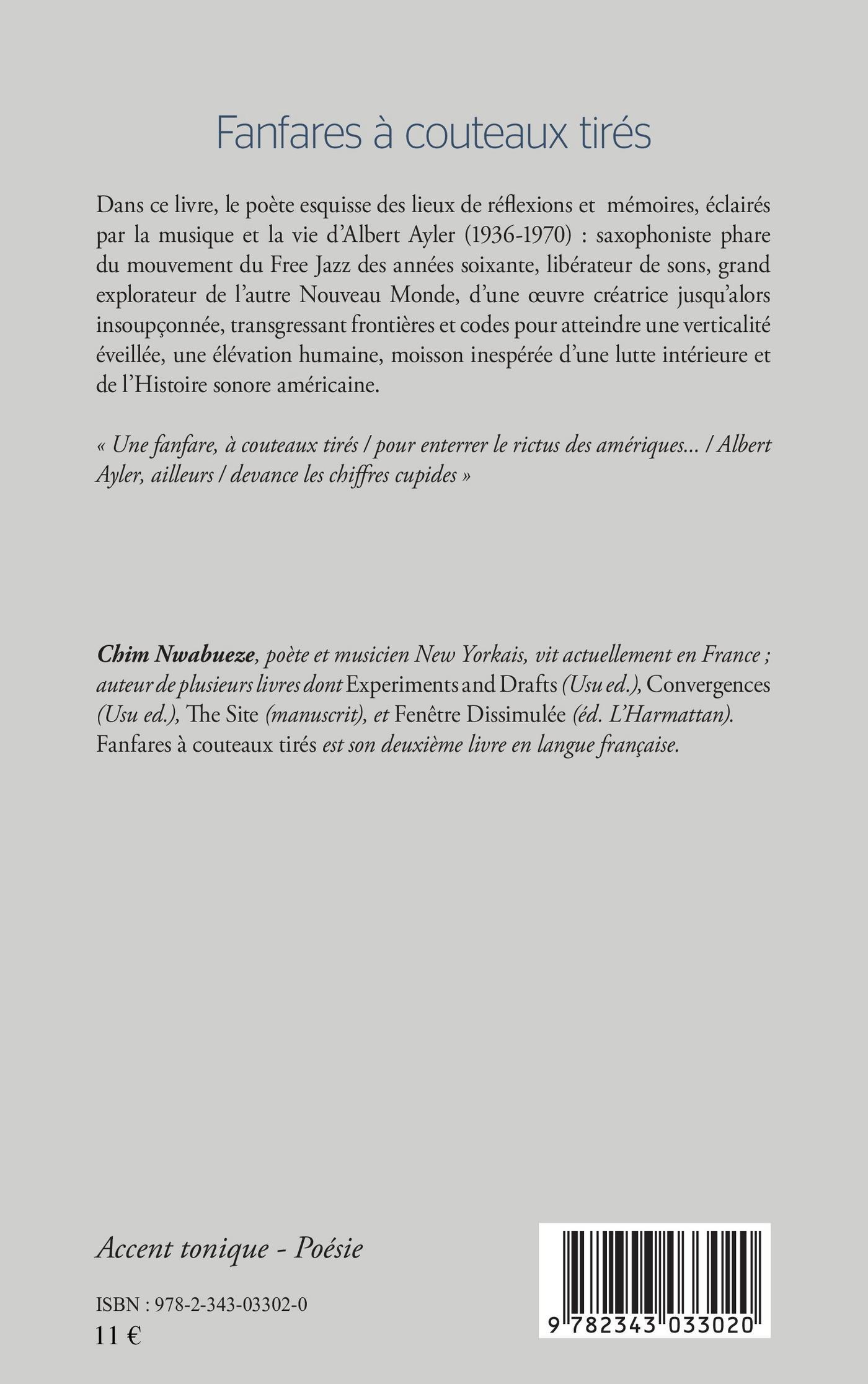 Fanfares à couteaux tirés

Dans ce livre, le poète esquisse des lieux de réflexions et mémoires, éclairés par la musique et la vie d'Albert Ayler (1936-1970) : saxophoniste phare du mouvement du Free Jazz des années soixante, libérateur de sons, grand explorateur de l'autre Nouveau Monde, d'une œuvre créatrice jusqu'alors insoupçonnée, transgressant frontières et codes pour atteindre une verticalité éveillée, une élévation humaine, moisson inespérée d'une lutte intérieure et de l'Histoire sonore américaine.

« Une fanfare, à couteaux tirés / pour enterrer le rictus des amériques... / Albert Ayler, ailleurs / devance les chiffres cupides »

Chim Nwabueze, poète et musicien New Yorkais, vit actuellement en France ; auteur de plusieurs livres dont Experiments and Drafts (Usu ed.), Convergences (Usu ed.), The Site (manuscrit), et Fenêtre Dissimulée (éd. L'Harmattan). Fanfares à couteaux tirés est son deuxième livre en langue française.

Accent tonique - Poésie

ISBN : 978-2-343-03302-0
11 €

9 782343 033020